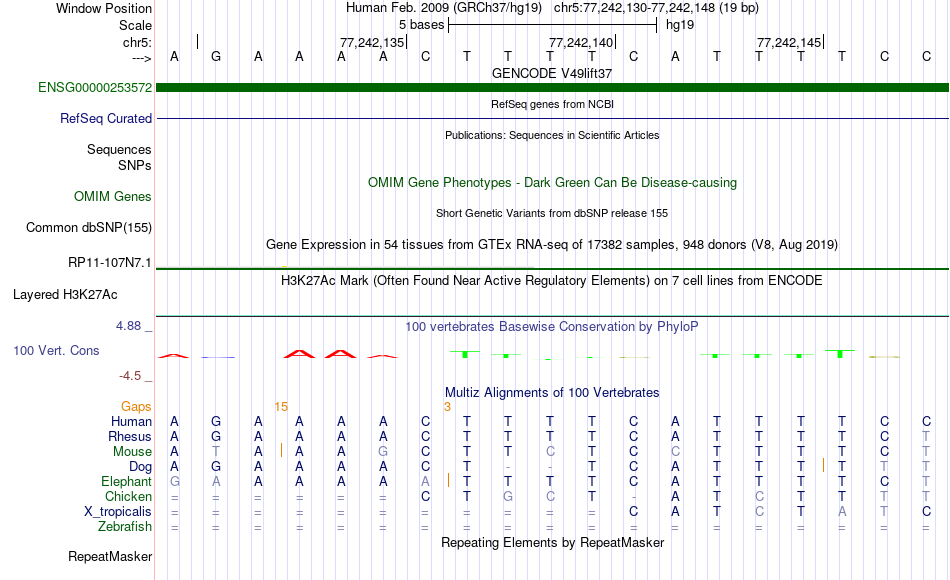 Window Position  Human Feb. 2009 (GRCh37/hg19)  chr5:77,242,130-77,242,148 (19 bp)
Scale  5 bases  hg19
chr5:  77,242,135  77,242,140  77,242,145
--->  A G A A A A C T T T T C A T T T T C C
GENCODE V49lift37
ENSG00000253572
RefSeq genes from NCBI
RefSeq Curated
Publications: Sequences in Scientific Articles
Sequences
SNPs
OMIM Gene Phenotypes - Dark Green Can Be Disease-causing
OMIM Genes
Short Genetic Variants from dbSNP release 155
Common dbSNP(155)
Gene Expression in 54 tissues from GTEx RNA-seq of 17382 samples, 948 donors (V8, Aug 2019)
RP11-107N7.1
H3K27Ac Mark (Often Found Near Active Regulatory Elements) on 7 cell lines from ENCODE
Layered H3K27Ac
4.88 _
100 vertebrates Basewise Conservation by PhyloP
100 Vert. Cons
-4.5 _
Multiz Alignments of 100 Vertebrates
Gaps  15  3
Human  A G A A A A C T T T T C A T T T T C C
Rhesus  A G A A A A C T T T T C A T T T T C T
Mouse  A T A A A G C T T C T C C T T T T C T
Dog  A G A A A A C T - - T C A T T T T T T
Elephant  G A A A A A A T T T T C A T T T T C T
Chicken  = = = = = = C T G C T - A T C T T T T
X_tropicalis  = = = = = = = = = = = C A T C T A T C
Zebrafish  = = = = = = = = = = = = = = = = = = =
Repeating Elements by RepeatMasker
RepeatMasker